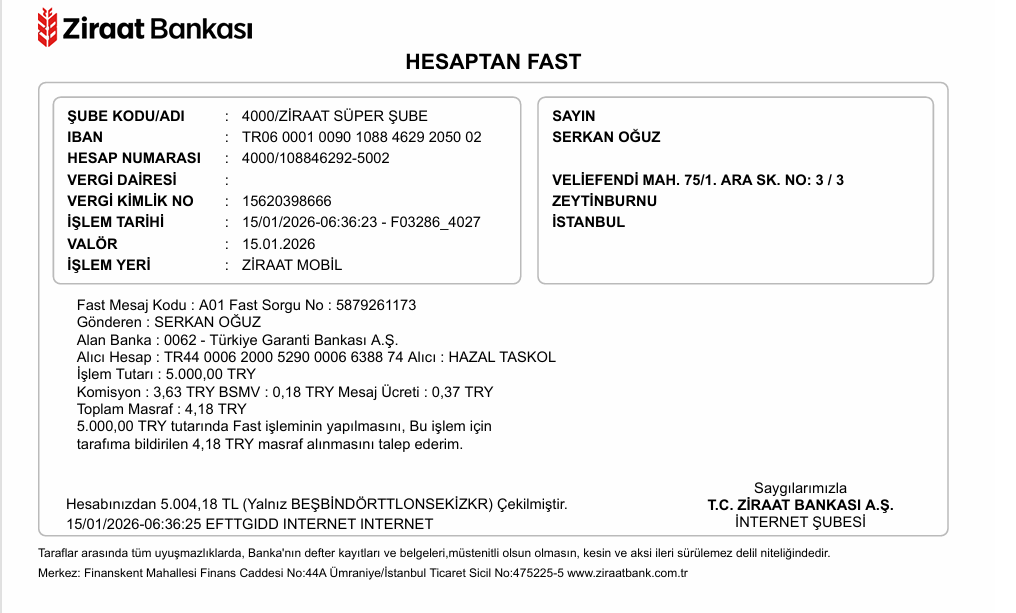 Ziraat Bankası

HESAPTAN FAST

ŞUBE KODU/ADI : 4000/ZİRAAT SÜPER ŞUBE
IBAN : TR06 0001 0090 1088 4629 2050 02
HESAP NUMARASI : 4000/108846292-5002
VERGİ DAİRESİ :
VERGİ KİMLİK NO : 15620398666
İŞLEM TARİHİ : 15/01/2026-06:36:23 - F03286_4027
VALÖR : 15.01.2026
İŞLEM YERİ : ZİRAAT MOBİL

SAYIN
SERKAN OĞUZ

VELİEFENDİ MAH. 75/1. ARA SK. NO: 3 / 3
ZEYTİNBURNU
İSTANBUL

Fast Mesaj Kodu : A01 Fast Sorgu No : 5879261173
Gönderen : SERKAN OĞUZ
Alan Banka : 0062 - Türkiye Garanti Bankası A.Ş.
Alıcı Hesap : TR44 0006 2000 5290 0006 6388 74 Alıcı : HAZAL TASKOL
İşlem Tutarı : 5.000,00 TRY
Komisyon : 3,63 TRY BSMV : 0,18 TRY Mesaj Ücreti : 0,37 TRY
Toplam Masraf : 4,18 TRY
5.000,00 TRY tutarında Fast işleminin yapılmasını, Bu işlem için tarafıma bildirilen 4,18 TRY masraf alınmasını talep ederim.

Hesabınızdan 5.004,18 TL (Yalnız BEŞBİNDÖRTTLONSEKİZKR) Çekilmiştir.
15/01/2026-06:36:25 EFTTGIDD INTERNET INTERNET

Saygılarımızla
T.C. ZİRAAT BANKASI A.Ş.
İNTERNET ŞUBESİ

Taraflar arasında tüm uyuşmazlıklarda, Banka'nın defter kayıtları ve belgeleri,müstenitli olsun olmasın, kesin ve aksi ileri sürülemez delil niteliğindedir.
Merkez: Finanskent Mahallesi Finans Caddesi No:44A Ümraniye/İstanbul Ticaret Sicil No:475225-5 www.ziraatbank.com.tr